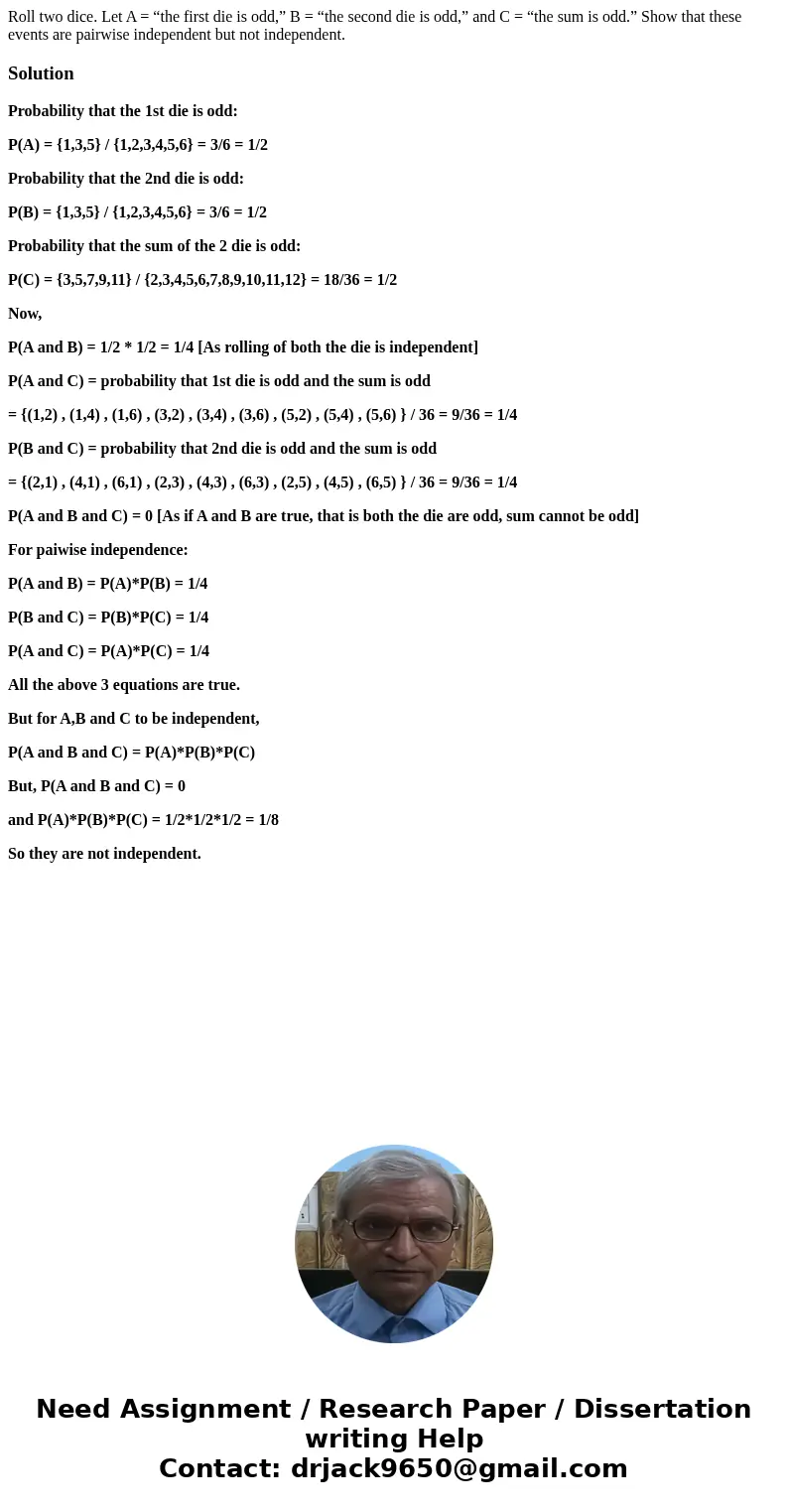 Roll two dice. Let A = “the first die is odd,” B = “the second die is odd,” and C = “the sum is odd.” Show that these events are pairwise independent but not independent.

Solution

Probability that the 1st die is odd:

P(A) = {1,3,5} / {1,2,3,4,5,6} = 3/6 = 1/2

Probability that the 2nd die is odd:

P(B) = {1,3,5} / {1,2,3,4,5,6} = 3/6 = 1/2

Probability that the sum of the 2 die is odd:

P(C) = {3,5,7,9,11} / {2,3,4,5,6,7,8,9,10,11,12} = 18/36 = 1/2

Now,

P(A and B) = 1/2 * 1/2 = 1/4 [As rolling of both the die is independent]

P(A and C) = probability that 1st die is odd and the sum is odd

= {(1,2) , (1,4) , (1,6) , (3,2) , (3,4) , (3,6) , (5,2) , (5,4) , (5,6) } / 36 = 9/36 = 1/4

P(B and C) = probability that 2nd die is odd and the sum is odd

= {(2,1) , (4,1) , (6,1) , (2,3) , (4,3) , (6,3) , (2,5) , (4,5) , (6,5) } / 36 = 9/36 = 1/4

P(A and B and C) = 0 [As if A and B are true, that is both the die are odd, sum cannot be odd]

For paiwise independence:

P(A and B) = P(A)*P(B) = 1/4

P(B and C) = P(B)*P(C) = 1/4

P(A and C) = P(A)*P(C) = 1/4

All the above 3 equations are true.

But for A,B and C to be independent,

P(A and B and C) = P(A)*P(B)*P(C)

But, P(A and B and C) = 0

and P(A)*P(B)*P(C) = 1/2*1/2*1/2 = 1/8

So they are not independent.

Need Assignment / Research Paper / Dissertation writing Help
Contact: drjack9650@gmail.com